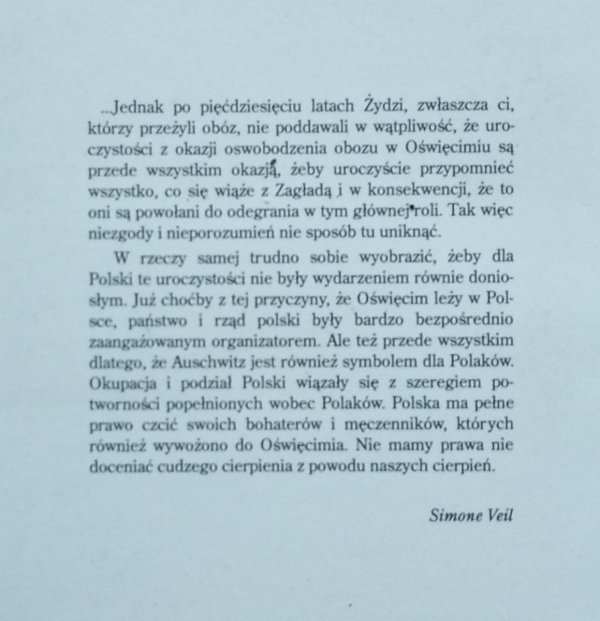 ...Jednak po pięćdziesięciu latach Żydzi, zwłaszcza ci, którzy przeżyli obóz, nie poddawali w wątpliwość, że uroczystości z okazji oswobodzenia obozu w Oświęcimiu są przede wszystkim okazją, żeby uroczyście przypomnieć wszystko, co się wiąże z Zagładą i w konsekwencji, że to oni są powołani do odegrania w tym głównej roli. Tak więc niezgody i nieporozumień nie sposób tu uniknąć.

W rzeczy samej trudno sobie wyobrazić, żeby dla Polski te uroczystości nie były wydarzeniem równie doniosłym. Już choćby z tej przyczyny, że Oświęcim leży w Polsce, państwo i rząd polski były bardzo bezpośrednio zaangażowanym organizatorem. Ale też przede wszystkim dlatego, że Auschwitz jest również symbolem dla Polaków. Okupacja i podział Polski wiązały się z szeregiem potworności popełnionych wobec Polaków. Polska ma pełne prawo czcić swoich bohaterów i męczenników, których również wywożono do Oświęcimia. Nie mamy prawa nie doceniać cudzego cierpienia z powodu naszych cierpień.

Simone Veil